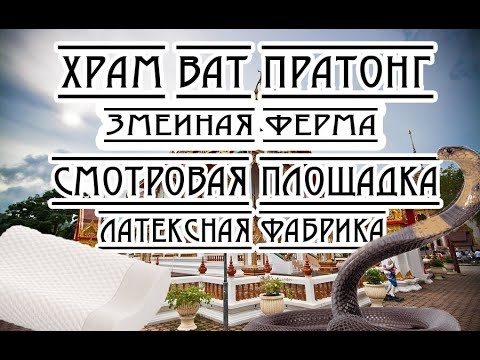 ХРАМ ВАТ ПРАТОНГ
ЗМЕИНАЯ ФЕРМА
СМОТРОВАЯ ПЛОЩАДКА
ЛАТЕКСНАЯ ФАБРИКА